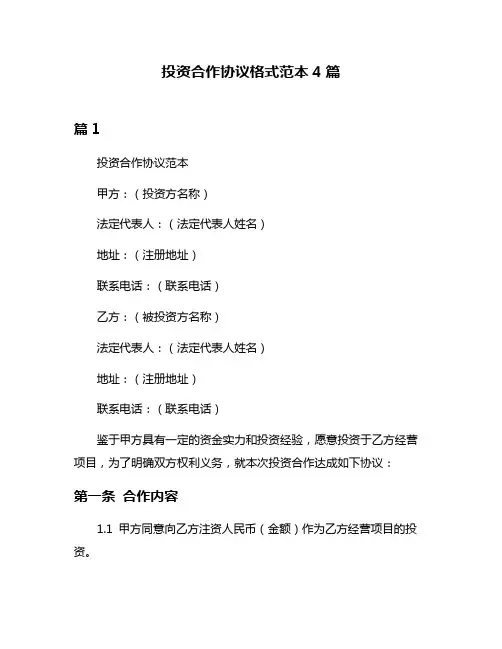 投资合作协议格式范本 4 篇

篇 1

投资合作协议范本

甲方：（投资方名称）

法定代表人：（法定代表人姓名）

地址：（注册地址）

联系电话：（联系电话）

乙方：（被投资方名称）

法定代表人：（法定代表人姓名）

地址：（注册地址）

联系电话：（联系电话）

鉴于甲方具有一定的资金实力和投资经验，愿意投资于乙方经营项目，为了明确双方权利义务，就本次投资合作达成如下协议：

第一条 合作内容

1.1 甲方同意向乙方注资人民币（金额）作为乙方经营项目的投资。